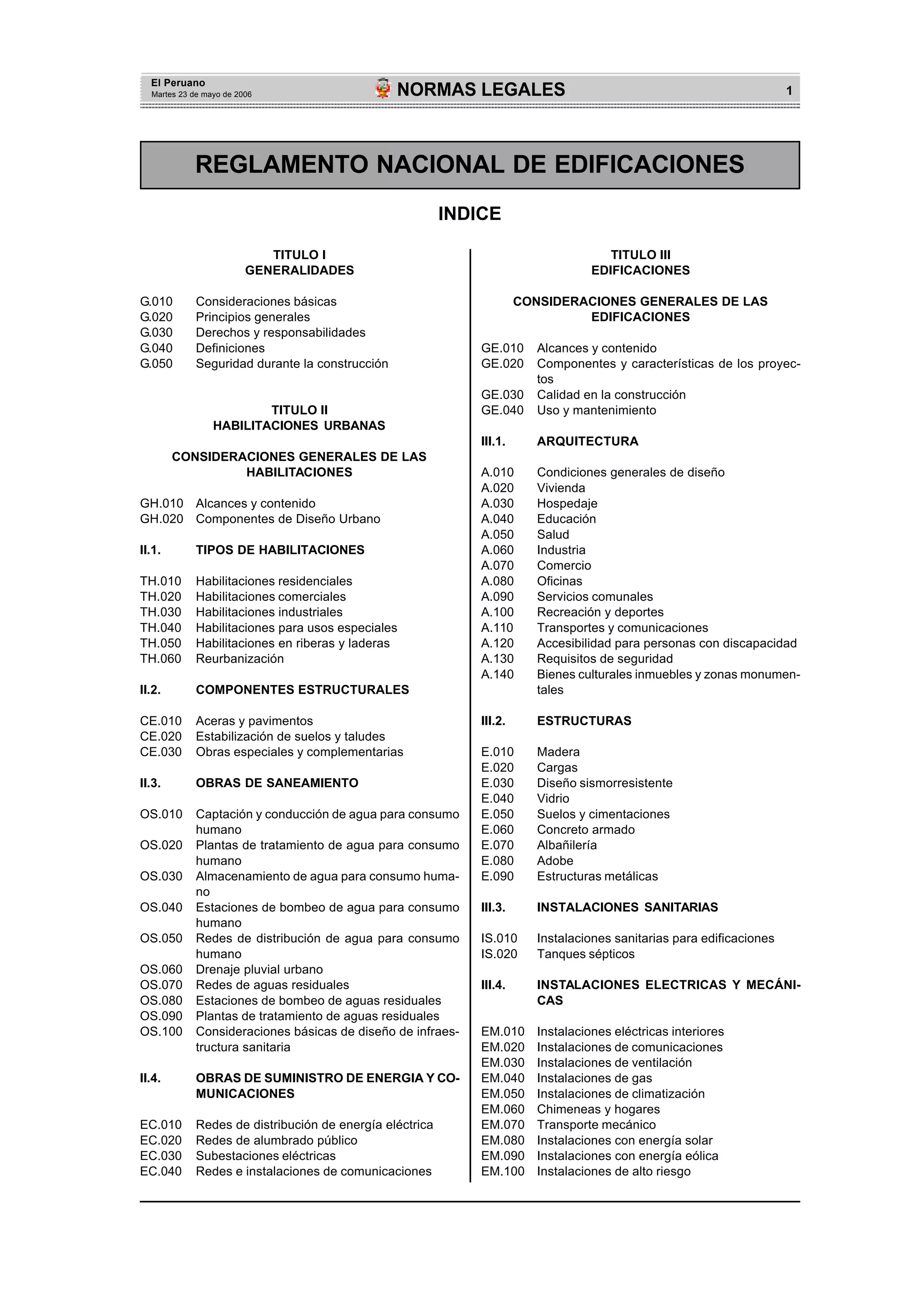 El Peruano
Martes 23 de mayo de 2006

NORMAS LEGALES

1

REGLAMENTO NACIONAL DE EDIFICACIONES

INDICE

TITULO I
GENERALIDADES

G.010 Consideraciones básicas
G.020 Principios generales
G.030 Derechos y responsabilidades
G.040 Definiciones
G.050 Seguridad durante la construcción

TITULO II
HABILITACIONES URBANAS

CONSIDERACIONES GENERALES DE LAS HABILITACIONES

GH.010 Alcances y contenido
GH.020 Componentes de Diseño Urbano

II.1. TIPOS DE HABILITACIONES

TH.010 Habilitaciones residenciales
TH.020 Habilitaciones comerciales
TH.030 Habilitaciones industriales
TH.040 Habilitaciones para usos especiales
TH.050 Habilitaciones en riberas y laderas
TH.060 Reurbanización

II.2. COMPONENTES ESTRUCTURALES

CE.010 Aceras y pavimentos
CE.020 Estabilización de suelos y taludes
CE.030 Obras especiales y complementarias

II.3. OBRAS DE SANEAMIENTO

OS.010 Captación y conducción de agua para consumo humano
OS.020 Plantas de tratamiento de agua para consumo humano
OS.030 Almacenamiento de agua para consumo humano
OS.040 Estaciones de bombeo de agua para consumo humano
OS.050 Redes de distribución de agua para consumo humano
OS.060 Drenaje pluvial urbano
OS.070 Redes de aguas residuales
OS.080 Estaciones de bombeo de aguas residuales
OS.090 Plantas de tratamiento de aguas residuales
OS.100 Consideraciones básicas de diseño de infraestructura sanitaria

II.4. OBRAS DE SUMINISTRO DE ENERGIA Y COMUNICACIONES

EC.010 Redes de distribución de energía eléctrica
EC.020 Redes de alumbrado público
EC.030 Subestaciones eléctricas
EC.040 Redes e instalaciones de comunicaciones

TITULO III
EDIFICACIONES

CONSIDERACIONES GENERALES DE LAS EDIFICACIONES

GE.010 Alcances y contenido
GE.020 Componentes y características de los proyectos
GE.030 Calidad en la construcción
GE.040 Uso y mantenimiento

III.1. ARQUITECTURA

A.010 Condiciones generales de diseño
A.020 Vivienda
A.030 Hospedaje
A.040 Educación
A.050 Salud
A.060 Industria
A.070 Comercio
A.080 Oficinas
A.090 Servicios comunales
A.100 Recreación y deportes
A.110 Transportes y comunicaciones
A.120 Accesibilidad para personas con discapacidad
A.130 Requisitos de seguridad
A.140 Bienes culturales inmuebles y zonas monumentales

III.2. ESTRUCTURAS

E.010 Madera
E.020 Cargas
E.030 Diseño sismorresistente
E.040 Vidrio
E.050 Suelos y cimentaciones
E.060 Concreto armado
E.070 Albañilería
E.080 Adobe
E.090 Estructuras metálicas

III.3. INSTALACIONES SANITARIAS

IS.010 Instalaciones sanitarias para edificaciones
IS.020 Tanques sépticos

III.4. INSTALACIONES ELECTRICAS Y MECÁNICAS

EM.010 Instalaciones eléctricas interiores
EM.020 Instalaciones de comunicaciones
EM.030 Instalaciones de ventilación
EM.040 Instalaciones de gas
EM.050 Instalaciones de climatización
EM.060 Chimeneas y hogares
EM.070 Transporte mecánico
EM.080 Instalaciones con energía solar
EM.090 Instalaciones con energía eólica
EM.100 Instalaciones de alto riesgo